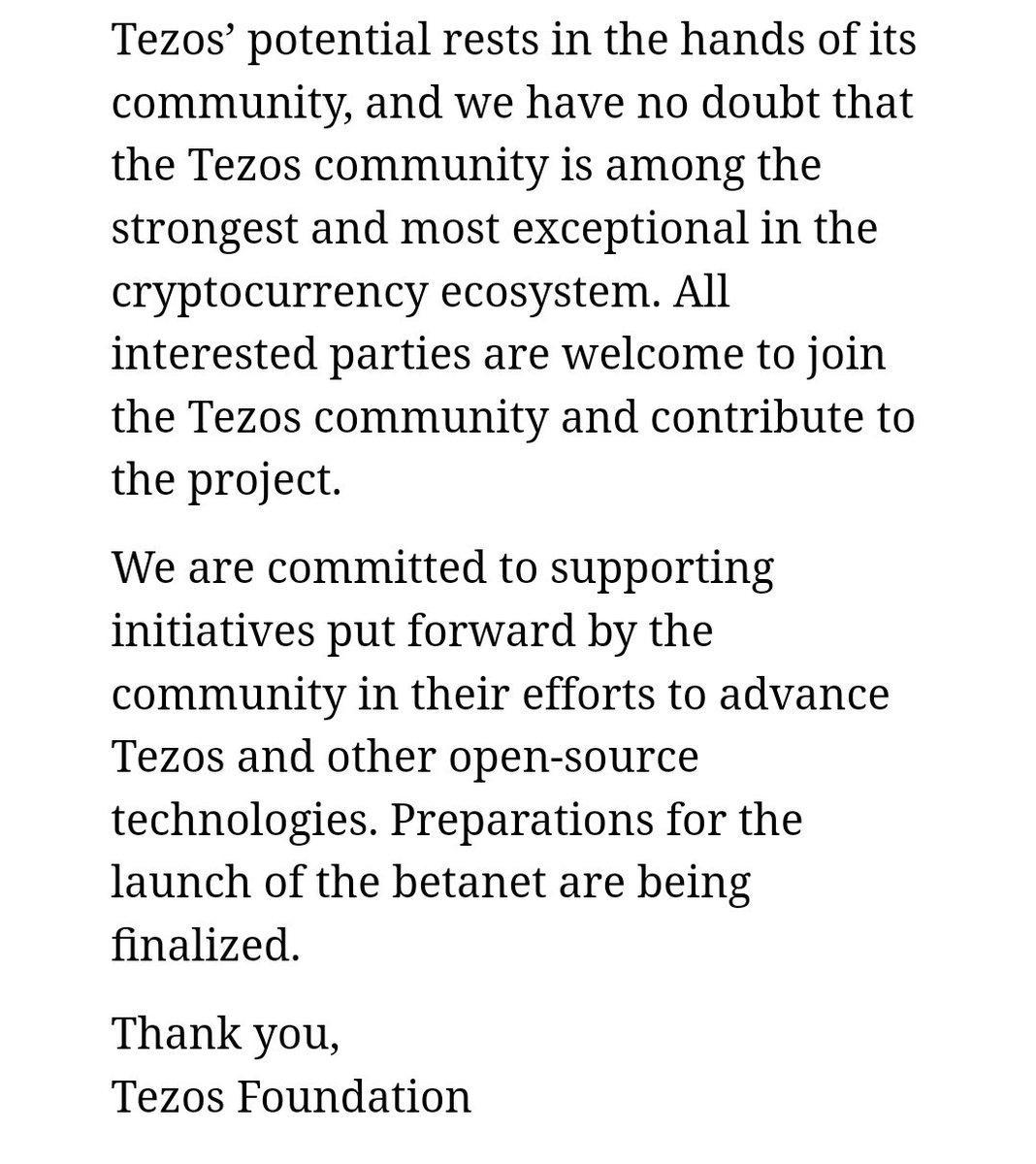 Tezos’ potential rests in the hands of its community, and we have no doubt that the Tezos community is among the strongest and most exceptional in the cryptocurrency ecosystem. All interested parties are welcome to join the Tezos community and contribute to the project.

We are committed to supporting initiatives put forward by the community in their efforts to advance Tezos and other open-source technologies. Preparations for the launch of the betanet are being finalized.

Thank you,
Tezos Foundation